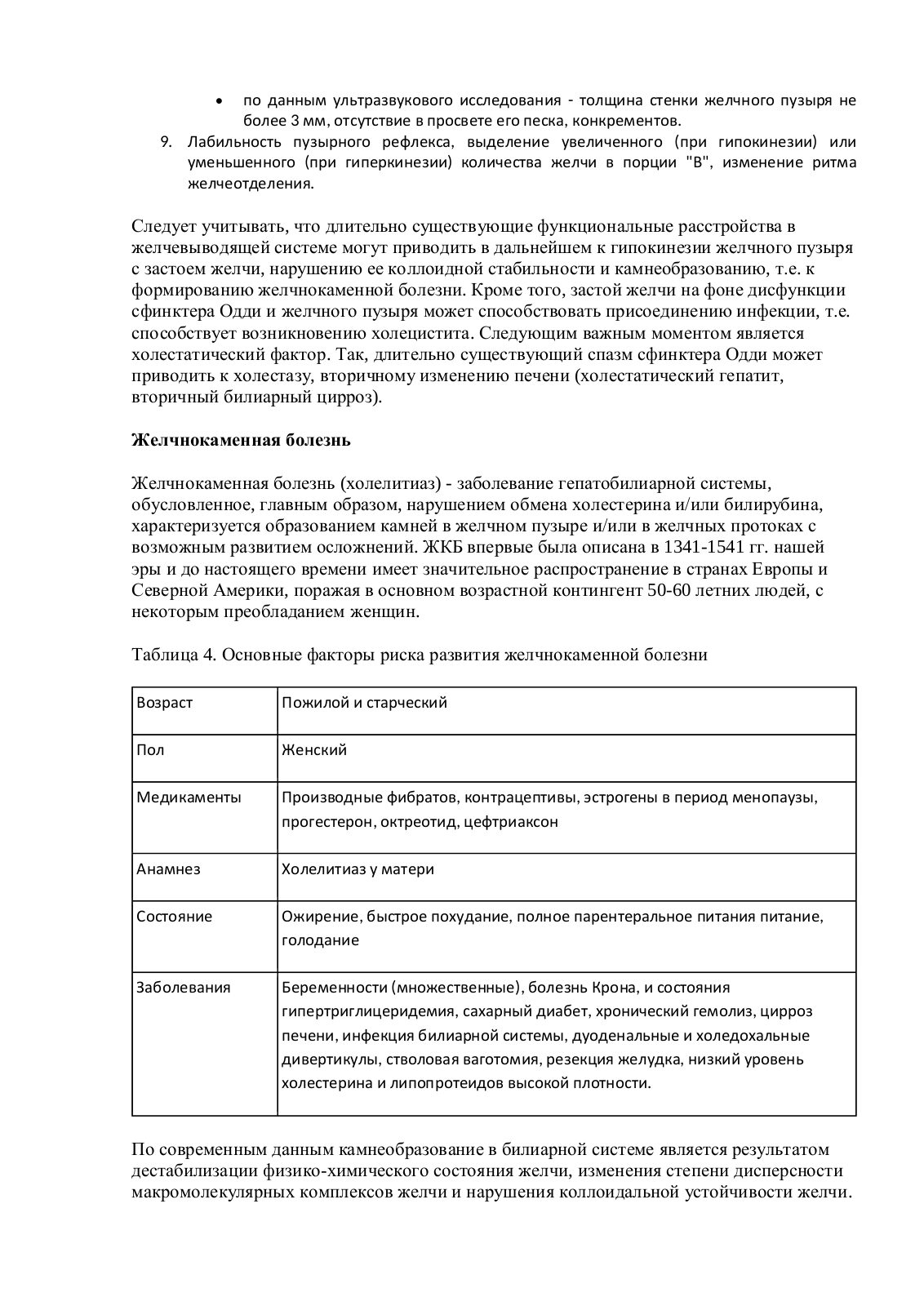 • по данным ультразвукового исследования - толщина стенки желчного пузыря не более 3 мм, отсутствие в просвете его песка, конкрементов.

9. Лабильность пузырного рефлекса, выделение увеличенного (при гипокинезии) или уменьшенного (при гиперкинезии) количества желчи в порции "В", изменение ритма желчеотделения.

Следует учитывать, что длительно существующие функциональные расстройства в желчевыводящей системе могут приводить в дальнейшем к гипокинезии желчного пузыря с застоем желчи, нарушению ее коллоидной стабильности и камнеобразованию, т.е. к формированию желчнокаменной болезни. Кроме того, застой желчи на фоне дисфункции сфинктера Одди и желчного пузыря может способствовать присоединению инфекции, т.е. способствует возникновению холецистита. Следующим важным моментом является холестатический фактор. Так, длительно существующий спазм сфинктера Одди может приводить к холестазу, вторичному изменению печени (холестатический гепатит, вторичный билиарный цирроз).

Желчнокаменная болезнь

Желчнокаменная болезнь (холелитиаз) - заболевание гепатобилиарной системы, обусловленное, главным образом, нарушением обмена холестерина и/или билирубина, характеризуется образованием камней в желчном пузыре и/или в желчных протоках с возможным развитием осложнений. ЖКБ впервые была описана в 1341-1541 гг. нашей эры и до настоящего времени имеет значительное распространение в странах Европы и Северной Америки, поражая в основном возрастной контингент 50-60 летних людей, с некоторым преобладанием женщин.

Таблица 4. Основные факторы риска развития желчнокаменной болезни

| Возраст | Пожилой и старческий |
|---|---|
| Пол | Женский |
| Медикаменты | Производные фибратов, контрацептивы, эстрогены в период менопаузы, прогестерон, октреотид, цефтриаксон |
| Анамнез | Холелитиаз у матери |
| Состояние | Ожирение, быстрое похудание, полное парентеральное питания питание, голодание |
| Заболевания | Беременности (множественные), болезнь Крона, и состояния гипертриглицеридемия, сахарный диабет, хронический гемолиз, цирроз печени, инфекция билиарной системы, дуоденальные и холедохальные дивертикулы, стволовая ваготомия, резекция желудка, низкий уровень холестерина и липопротеидов высокой плотности. |

По современным данным камнеобразование в билиарной системе является результатом дестабилизации физико-химического состояния желчи, изменения степени дисперсности макромолекулярных комплексов желчи и нарушения коллоидальной устойчивости желчи.